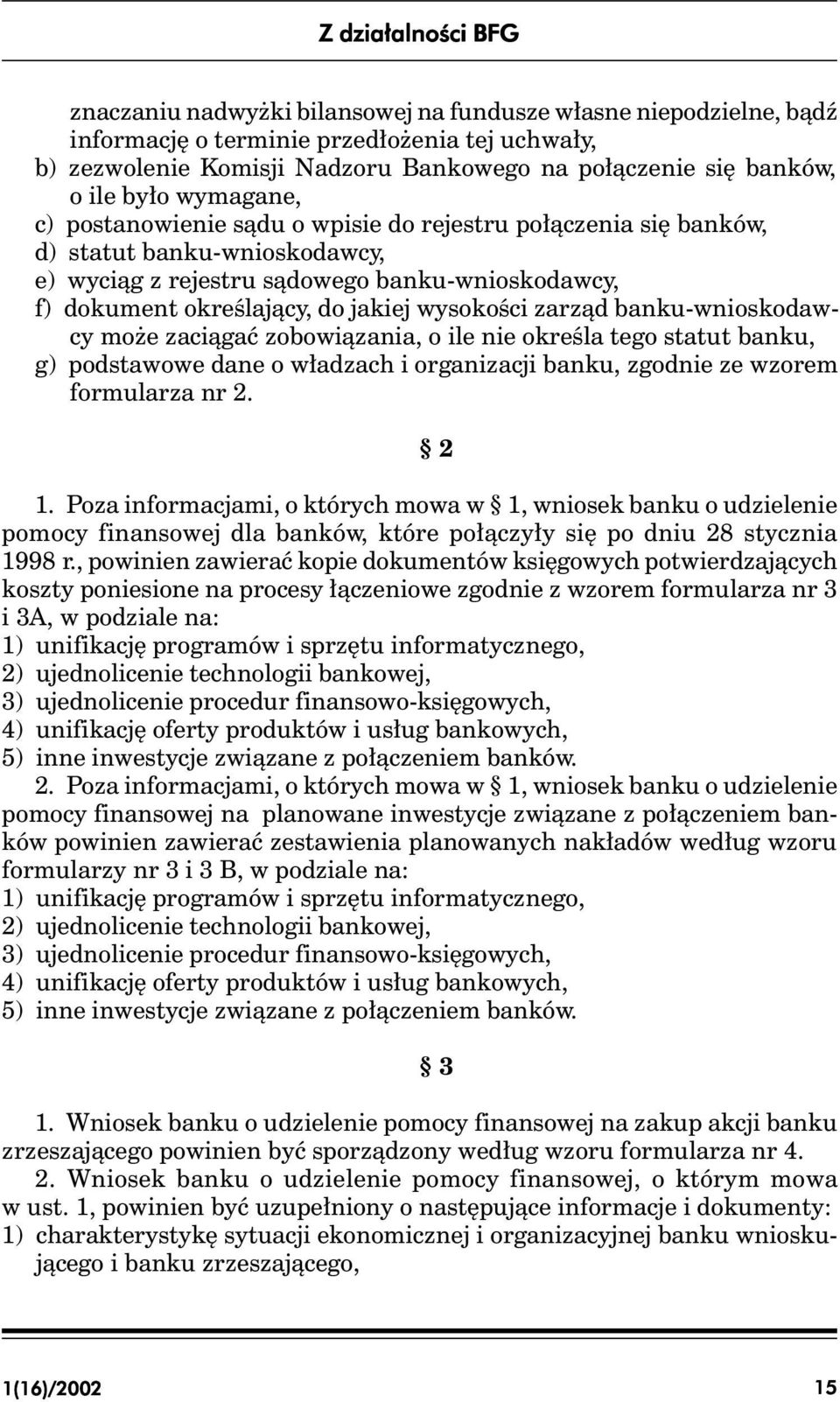 Z działalności BFG

znaczaniu nadwyżki bilansowej na fundusze własne niepodzielne, bądź informację o terminie przedłożenia tej uchwały,
b) zezwolenie Komisji Nadzoru Bankowego na połączenie się banków, o ile było wymagane,
c) postanowienie sądu o wpisie do rejestru połączenia się banków,
d) statut banku-wnioskodawcy,
e) wyciąg z rejestru sądowego banku-wnioskodawcy,
f) dokument określający, do jakiej wysokości zarząd banku-wnioskodawcy może zaciągać zobowiązania, o ile nie określa tego statut banku,
g) podstawowe dane o władzach i organizacji banku, zgodnie ze wzorem formularza nr 2.

§ 2

1. Poza informacjami, o których mowa w § 1, wniosek banku o udzielenie pomocy finansowej dla banków, które połączyły się po dniu 28 stycznia 1998 r., powinien zawierać kopie dokumentów księgowych potwierdzających koszty poniesione na procesy łączeniowe zgodnie z wzorem formularza nr 3 i 3A, w podziale na:
1) unifikację programów i sprzętu informatycznego,
2) ujednolicenie technologii bankowej,
3) ujednolicenie procedur finansowo-księgowych,
4) unifikację oferty produktów i usług bankowych,
5) inne inwestycje związane z połączeniem banków.
2. Poza informacjami, o których mowa w § 1, wniosek banku o udzielenie pomocy finansowej na planowane inwestycje związane z połączeniem banków powinien zawierać zestawienia planowanych nakładów według wzoru formularzy nr 3 i 3 B, w podziale na:
1) unifikację programów i sprzętu informatycznego,
2) ujednolicenie technologii bankowej,
3) ujednolicenie procedur finansowo-księgowych,
4) unifikację oferty produktów i usług bankowych,
5) inne inwestycje związane z połączeniem banków.

§ 3

1. Wniosek banku o udzielenie pomocy finansowej na zakup akcji banku zrzeszającego powinien być sporządzony według wzoru formularza nr 4.
2. Wniosek banku o udzielenie pomocy finansowej, o którym mowa w ust. 1, powinien być uzupełniony o następujące informacje i dokumenty:
1) charakterystykę sytuacji ekonomicznej i organizacyjnej banku wnioskującego i banku zrzeszającego,

1(16)/2002 15